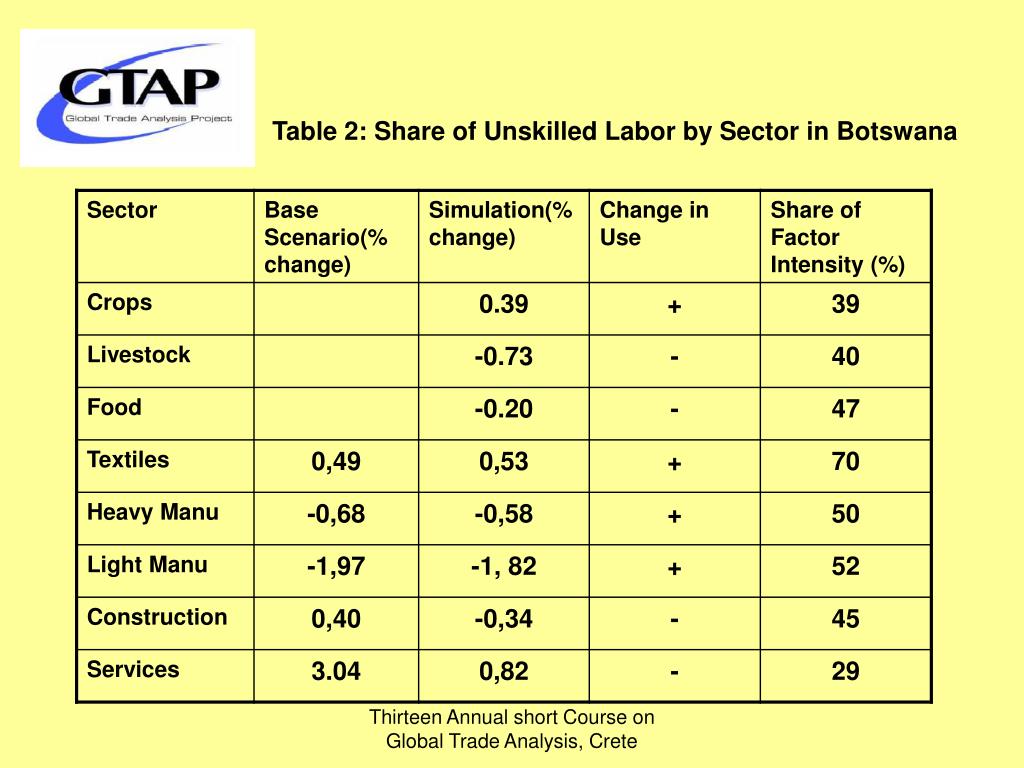 GTAP
Global Trade Analysis Project

Table 2: Share of Unskilled Labor by Sector in Botswana

| Sector | Base Scenario(% change) | Simulation(% change) | Change in Use | Share of Factor Intensity (%) |
|---|---|---|---|---|
| Crops | | 0.39 | + | 39 |
| Livestock | | -0.73 | - | 40 |
| Food | | -0.20 | - | 47 |
| Textiles | 0,49 | 0,53 | + | 70 |
| Heavy Manu | -0,68 | -0,58 | + | 50 |
| Light Manu | -1,97 | -1, 82 | + | 52 |
| Construction | 0,40 | -0,34 | - | 45 |
| Services | 3.04 | 0,82 | - | 29 |

Thirteen Annual short Course on Global Trade Analysis, Crete